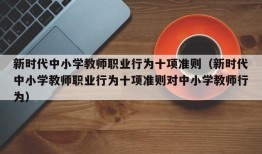 新时代中小学教师职业行为十项准则（新时代中小学教师职业行为十项准则对中小学教师行为）